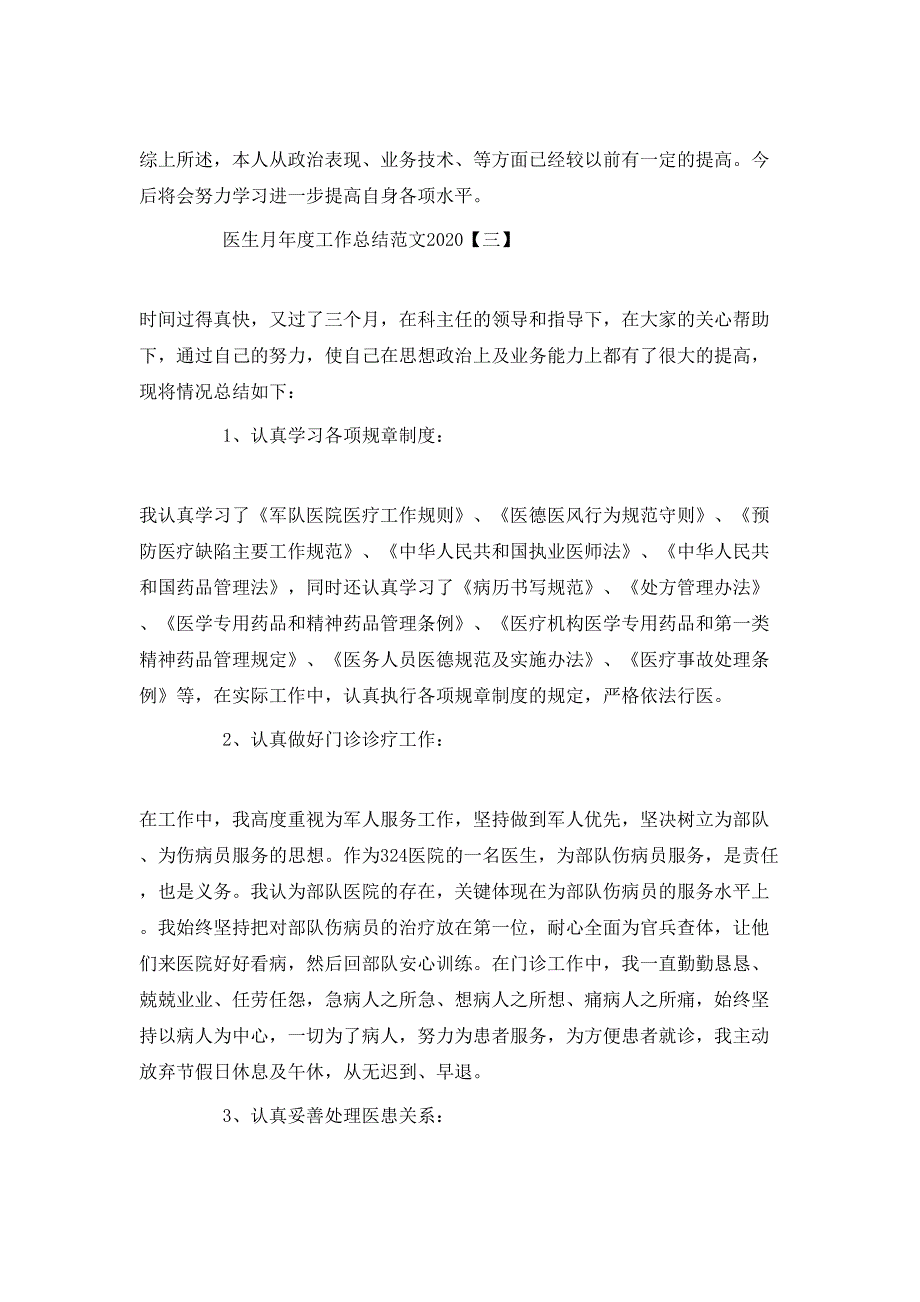 综上所述，本人从政治表现、业务技术、等方面已经较以前有一定的提高。今后将会努力学习进一步提高自身各项水平。

医生月年度工作总结范文2020【三】

时间过得真快，又过了三个月，在科主任的领导和指导下，在大家的关心帮助下，通过自己的努力，使自己在思想政治上及业务能力上都有了很大的提高，现将情况总结如下：

1、认真学习各项规章制度：

我认真学习了《军队医院医疗工作规则》、《医德医风行为规范守则》、《预防医疗缺陷主要工作规范》、《中华人民共和国执业医师法》、《中华人民共和国药品管理法》，同时还认真学习了《病历书写规范》、《处方管理办法》、《医学专用药品和精神药品管理条例》、《医疗机构医学专用药品和第一类精神药品管理规定》、《医务人员医德规范及实施办法》、《医疗事故处理条例》等，在实际工作中，认真执行各项规章制度的规定，严格依法行医。

2、认真做好门诊诊疗工作：

在工作中，我高度重视为军人服务工作，坚持做到军人优先，坚决树立为部队、为伤病员服务的思想。作为324医院的一名医生，为部队伤病员服务，是责任，也是义务。我认为部队医院的存在，关键体现在为部队伤病员的服务水平上。我始终坚持把对部队伤病员的治疗放在第一位，耐心全面为官兵查体，让他们来医院好好看病，然后回部队安心训练。在门诊工作中，我一直勤勤恳恳、兢兢业业、任劳任怨，急病人之所急、想病人之所想、痛病人之所痛，始终坚持以病人为中心，一切为了病人，努力为患者服务，为方便患者就诊，我主动放弃节假日休息及午休，从无迟到、早退。

3、认真妥善处理医患关系：